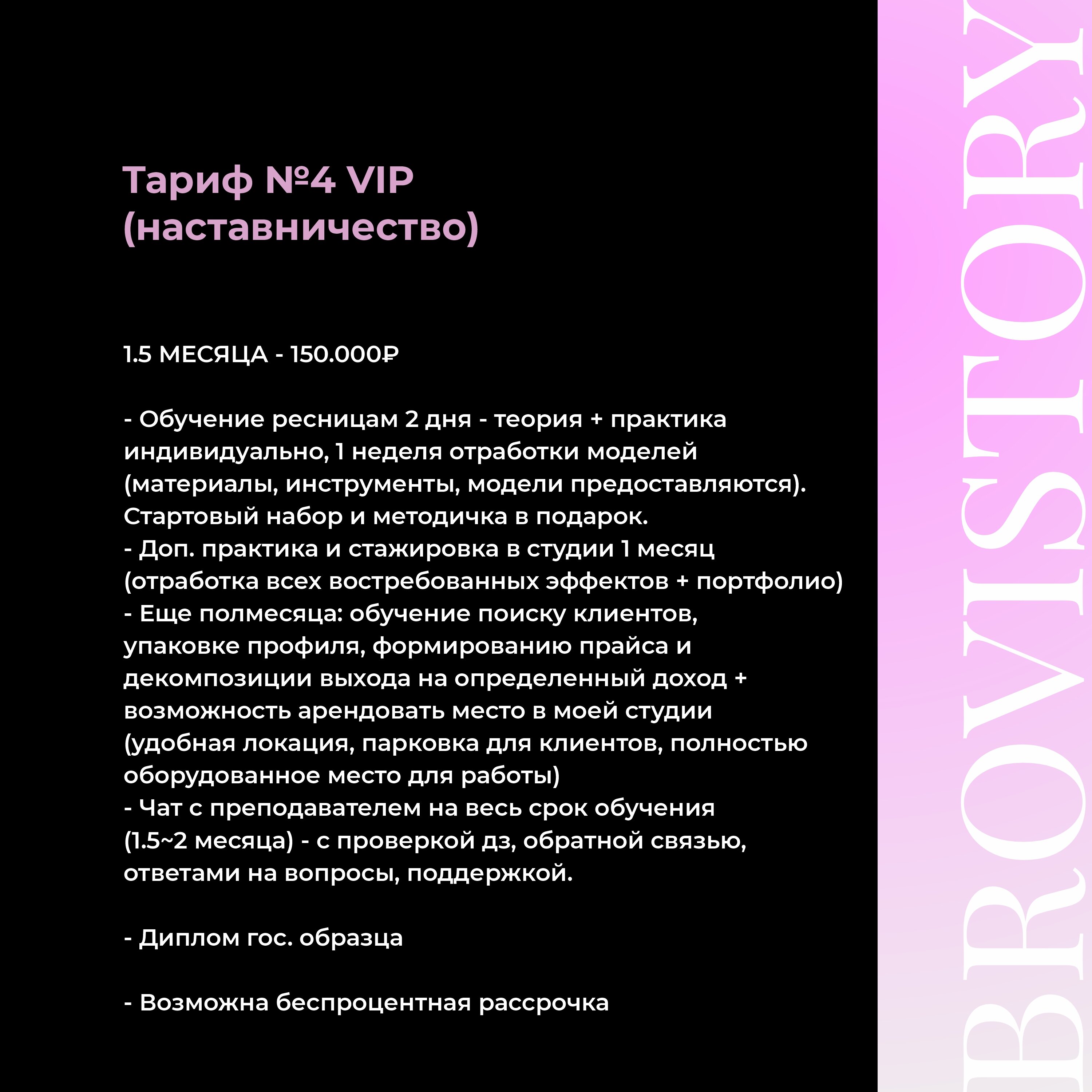 Тариф №4 VIP
(наставничество)

1.5 МЕСЯЦА - 150.000₽

- Обучение ресницам 2 дня - теория + практика индивидуально, 1 неделя отработки моделей (материалы, инструменты, модели предоставляются). Стартовый набор и методичка в подарок.
- Доп. практика и стажировка в студии 1 месяц (отработка всех востребованных эффектов + портфолио)
- Еще полмесяца: обучение поиску клиентов, упаковке профиля, формированию прайса и декомпозиции выхода на определенный доход + возможность арендовать место в моей студии (удобная локация, парковка для клиентов, полностью оборудованное место для работы)
- Чат с преподавателем на весь срок обучения (1.5~2 месяца) - с проверкой дз, обратной связью, ответами на вопросы, поддержкой.

- Диплом гос. образца

- Возможна беспроцентная рассрочка

BROVISTORY